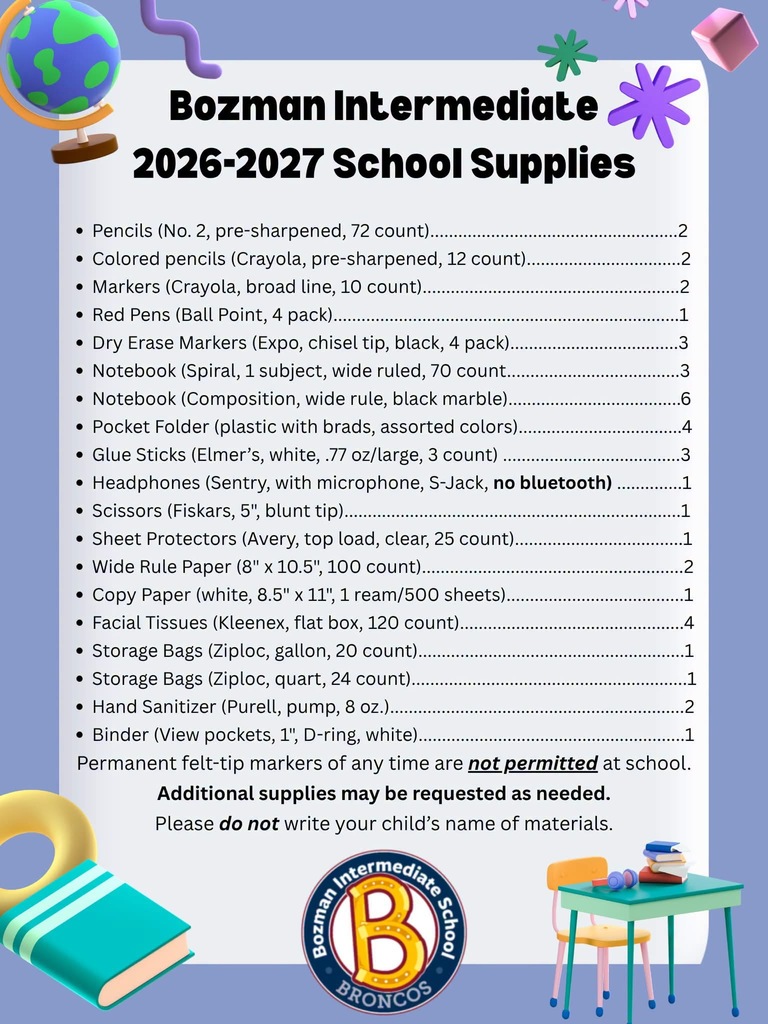 Bozman Intermediate
2026-2027 School Supplies

• Pencils (No. 2, pre-sharpened, 72 count) 2
• Colored pencils (Crayola, pre-sharpened, 12 count) 2
• Markers (Crayola, broad line, 10 count) 2
• Red Pens (Ball Point, 4 pack) 1
• Dry Erase Markers (Expo, chisel tip, black, 4 pack) 3
• Notebook (Spiral, 1 subject, wide ruled, 70 count 3
• Notebook (Composition, wide rule, black marble) 6
• Pocket Folder (plastic with brads, assorted colors) 4
• Glue Sticks (Elmer's, white, .77 oz/large, 3 count) 3
• Headphones (Sentry, with microphone, S-Jack, no bluetooth) 1
• Scissors (Fiskars, 5", blunt tip) 1
• Sheet Protectors (Avery, top load, clear, 25 count) 1
• Wide Rule Paper (8" x 10.5", 100 count) 2
• Copy Paper (white, 8.5" x 11", 1 ream/500 sheets) 1
• Facial Tissues (Kleenex, flat box, 120 count) 4
• Storage Bags (Ziploc, gallon, 20 count) 1
• Storage Bags (Ziploc, quart, 24 count) 1
• Hand Sanitizer (Purell, pump, 8 oz.) 2
• Binder (View pockets, 1", D-ring, white) 1

Permanent felt-tip markers of any time are not permitted at school.
Additional supplies may be requested as needed.
Please do not write your child's name of materials.

Bozman Intermediate School
B
BRONCOS